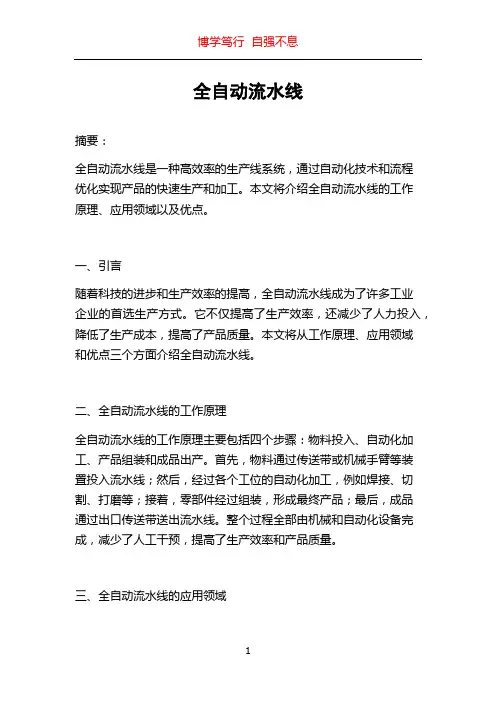 博学笃行 自强不息

全自动流水线

摘要：

全自动流水线是一种高效率的生产线系统，通过自动化技术和流程优化实现产品的快速生产和加工。本文将介绍全自动流水线的工作原理、应用领域以及优点。

一、引言

随着科技的进步和生产效率的提高，全自动流水线成为了许多工业企业的首选生产方式。它不仅提高了生产效率，还减少了人力投入，降低了生产成本，提高了产品质量。本文将从工作原理、应用领域和优点三个方面介绍全自动流水线。

二、全自动流水线的工作原理

全自动流水线的工作原理主要包括四个步骤：物料投入、自动化加工、产品组装和成品出产。首先，物料通过传送带或机械手臂等装置投入流水线；然后，经过各个工位的自动化加工，例如焊接、切割、打磨等；接着，零部件经过组装，形成最终产品；最后，成品通过出口传送带送出流水线。整个过程全部由机械和自动化设备完成，减少了人工干预，提高了生产效率和产品质量。

三、全自动流水线的应用领域

1